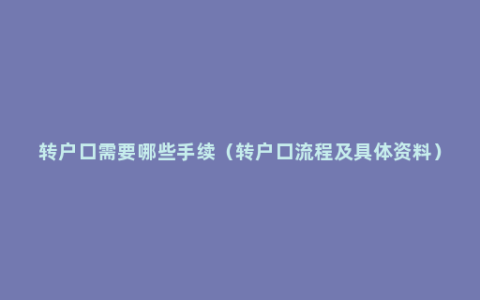 转户口需要哪些手续（转户口流程及具体资料）